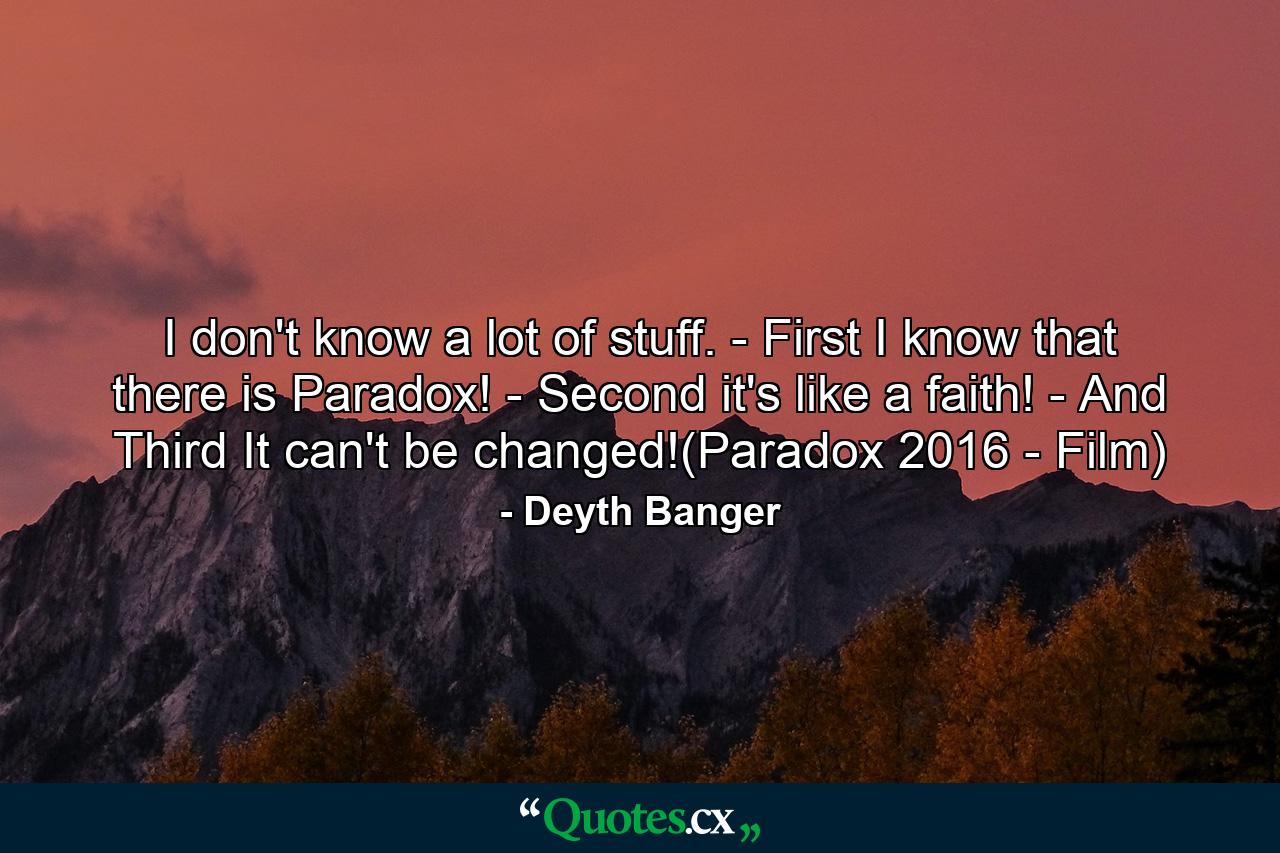 I don't know a lot of stuff. - First I know that there is Paradox! - Second it's like a faith! - And Third It can't be changed!(Paradox 2016 - Film)

- Deyth Banger

“Quotes.cx„